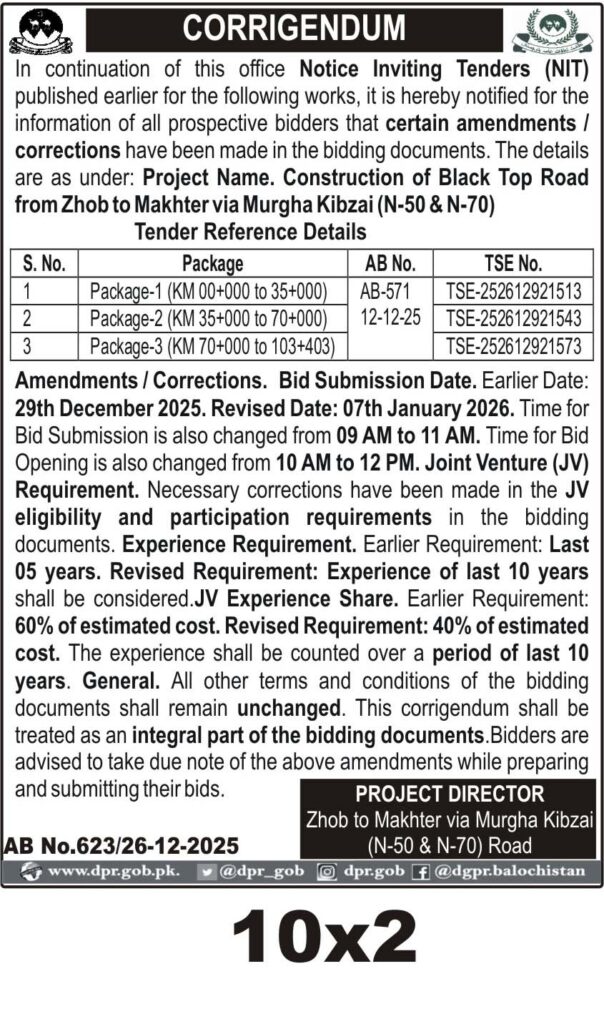 CORRIGENDUM

In continuation of this office Notice Inviting Tenders (NIT) published earlier for the following works, it is hereby notified for the information of all prospective bidders that certain amendments / corrections have been made in the bidding documents. The details are as under: Project Name. Construction of Black Top Road from Zhob to Makhter via Murgha Kibzai (N-50 & N-70)

Tender Reference Details

| S. No. | Package | AB No. | TSE No. |
|---|---|---|---|
| 1 | Package-1 (KM 00+000 to 35+000) | AB-571 12-12-25 | TSE-252612921513 |
| 2 | Package-2 (KM 35+000 to 70+000) | | TSE-252612921543 |
| 3 | Package-3 (KM 70+000 to 103+403) | | TSE-252612921573 |

Amendments / Corrections. Bid Submission Date. Earlier Date: 29th December 2025. Revised Date: 07th January 2026. Time for Bid Submission is also changed from 09 AM to 11 AM. Time for Bid Opening is also changed from 10 AM to 12 PM. Joint Venture (JV) Requirement. Necessary corrections have been made in the JV eligibility and participation requirements in the bidding documents. Experience Requirement. Earlier Requirement: Last 05 years. Revised Requirement: Experience of last 10 years shall be considered.JV Experience Share. Earlier Requirement: 60% of estimated cost. Revised Requirement: 40% of estimated cost. The experience shall be counted over a period of last 10 years. General. All other terms and conditions of the bidding documents shall remain unchanged. This corrigendum shall be treated as an integral part of the bidding documents.Bidders are advised to take due note of the above amendments while preparing and submitting their bids.

PROJECT DIRECTOR
Zhob to Makhter via Murgha Kibzai (N-50 & N-70) Road

AB No.623/26-12-2025

www.dpr.gob.pk. @dpr_gob dpr.gob @dgpr.balochistan

10x2